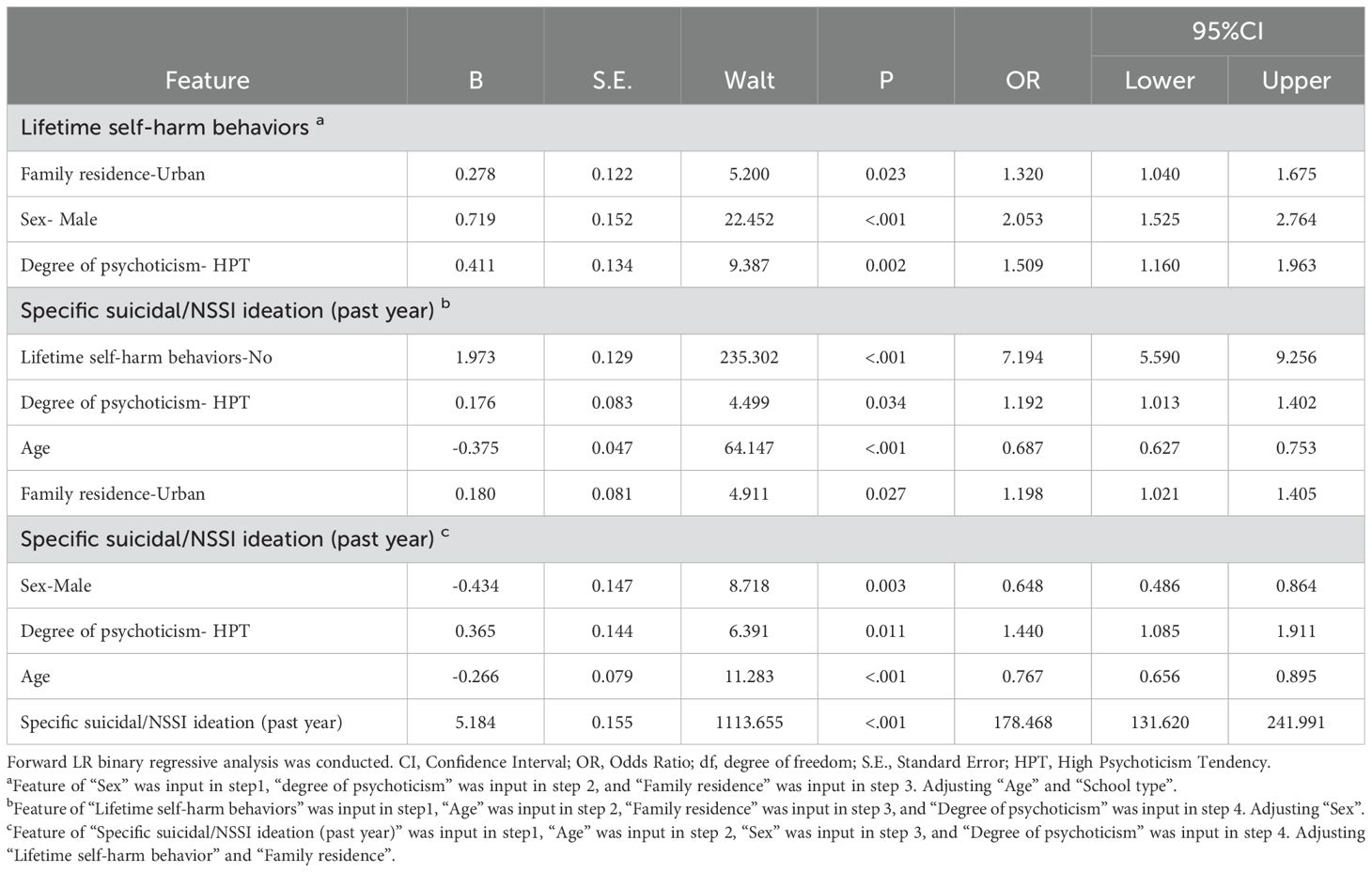 | Feature | B | S.E. | Walt | P | OR | 95%CI Lower | 95%CI Upper |
|---|---|---|---|---|---|---|---|
| Lifetime self-harm behaviors $^a$ | | | | | | | |
| Family residence-Urban | 0.278 | 0.122 | 5.200 | 0.023 | 1.320 | 1.040 | 1.675 |
| Sex- Male | 0.719 | 0.152 | 22.452 | <.001 | 2.053 | 1.525 | 2.764 |
| Degree of psychoticism- HPT | 0.411 | 0.134 | 9.387 | 0.002 | 1.509 | 1.160 | 1.963 |
| Specific suicidal/NSSI ideation (past year) $^b$ | | | | | | | |
| Lifetime self-harm behaviors-No | 1.973 | 0.129 | 235.302 | <.001 | 7.194 | 5.590 | 9.256 |
| Degree of psychoticism- HPT | 0.176 | 0.083 | 4.499 | 0.034 | 1.192 | 1.013 | 1.402 |
| Age | -0.375 | 0.047 | 64.147 | <.001 | 0.687 | 0.627 | 0.753 |
| Family residence-Urban | 0.180 | 0.081 | 4.911 | 0.027 | 1.198 | 1.021 | 1.405 |
| Specific suicidal/NSSI ideation (past year) $^c$ | | | | | | | |
| Sex-Male | -0.434 | 0.147 | 8.718 | 0.003 | 0.648 | 0.486 | 0.864 |
| Degree of psychoticism- HPT | 0.365 | 0.144 | 6.391 | 0.011 | 1.440 | 1.085 | 1.911 |
| Age | -0.266 | 0.079 | 11.283 | <.001 | 0.767 | 0.656 | 0.895 |
| Specific suicidal/NSSI ideation (past year) | 5.184 | 0.155 | 1113.655 | <.001 | 178.468 | 131.620 | 241.991 |

Forward LR binary regressive analysis was conducted. CI, Confidence Interval; OR, Odds Ratio; df, degree of freedom; S.E., Standard Error; HPT, High Psychoticism Tendency.
$^a$Feature of “Sex” was input in step1, “degree of psychoticism” was input in step 2, and “Family residence” was input in step 3. Adjusting “Age” and “School type”.
$^b$Feature of “Lifetime self-harm behaviors” was input in step1, “Age” was input in step 2, “Family residence” was input in step 3, and “Degree of psychoticism” was input in step 4. Adjusting “Sex”.
$^c$Feature of “Specific suicidal/NSSI ideation (past year)” was input in step1, “Age” was input in step 2, “Sex” was input in step 3, and “Degree of psychoticism” was input in step 4. Adjusting “Lifetime self-harm behavior” and “Family residence”.